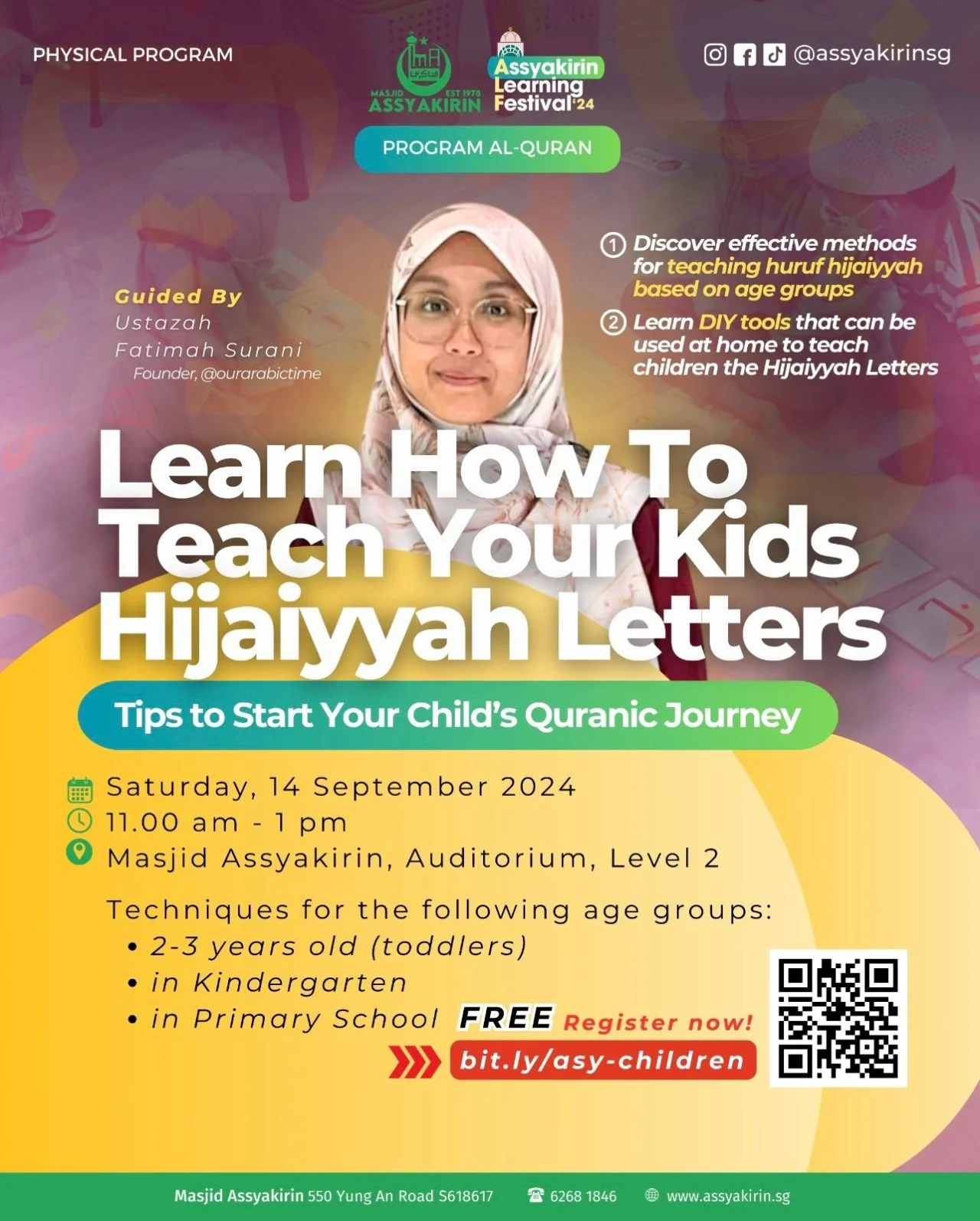 PHYSICAL PROGRAM

MASJID EST 1978 ASSYAKIRIN

Assyakirin Learning Festival '24

@assyakirinsg

PROGRAM AL-QURAN

Guided By
Ustazah Fatimah Surani
Founder, @ourarabictime

1 Discover effective methods for teaching huruf hijaiyyah based on age groups

2 Learn DIY tools that can be used at home to teach children the Hijaiyyah Letters

Learn How To Teach Your Kids Hijaiyyah Letters

Tips to Start Your Child's Quranic Journey

Saturday, 14 September 2024
11.00 am - 1 pm
Masjid Assyakirin, Auditorium, Level 2

Techniques for the following age groups:
• 2-3 years old (toddlers)
• in Kindergarten
• in Primary School

FREE Register now!
bit.ly/asy-children

Masjid Assyakirin 550 Yung An Road S618617 6268 1846 www.assyakirin.sg